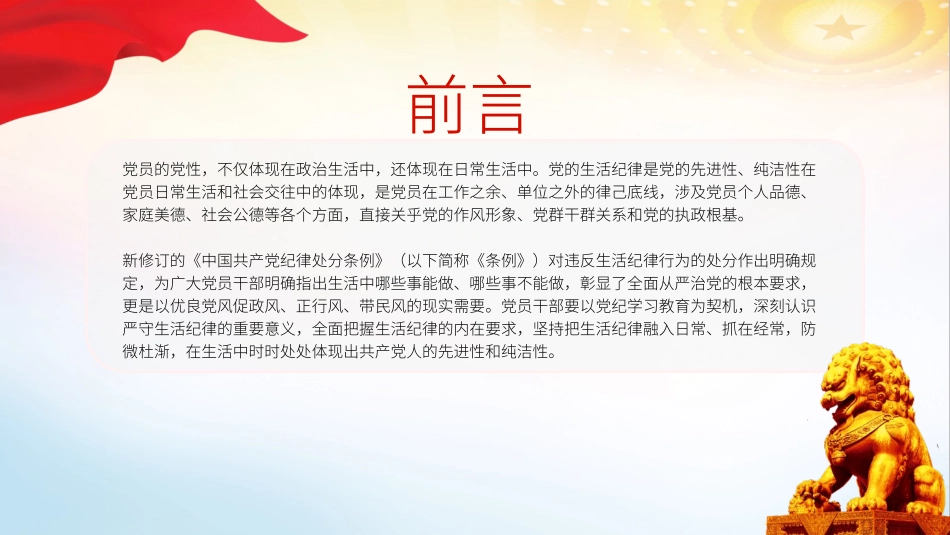 前言

党员的党性，不仅体现在政治生活中，还体现在日常生活中。党的生活纪律是党的先进性、纯洁性在党员日常生活和社会交往中的体现，是党员在工作之余、单位之外的律己底线，涉及党员个人品德、家庭美德、社会公德等各个方面，直接关乎党的作风形象、党群干群关系和党的执政根基。

新修订的《中国共产党纪律处分条例》（以下简称《条例》）对违反生活纪律行为的处分作出明确规定，为广大党员干部明确指出生活中哪些事能做、哪些事不能做，彰显了全面从严治党的根本要求，更是以优良党风促政风、正行风、带民风的现实需要。党员干部要以党纪学习教育为契机，深刻认识严守生活纪律的重要意义，全面把握生活纪律的内在要求，坚持把生活纪律融入日常、抓在经常，防微杜渐，在生活中时时处处体现出共产党人的先进性和纯洁性。